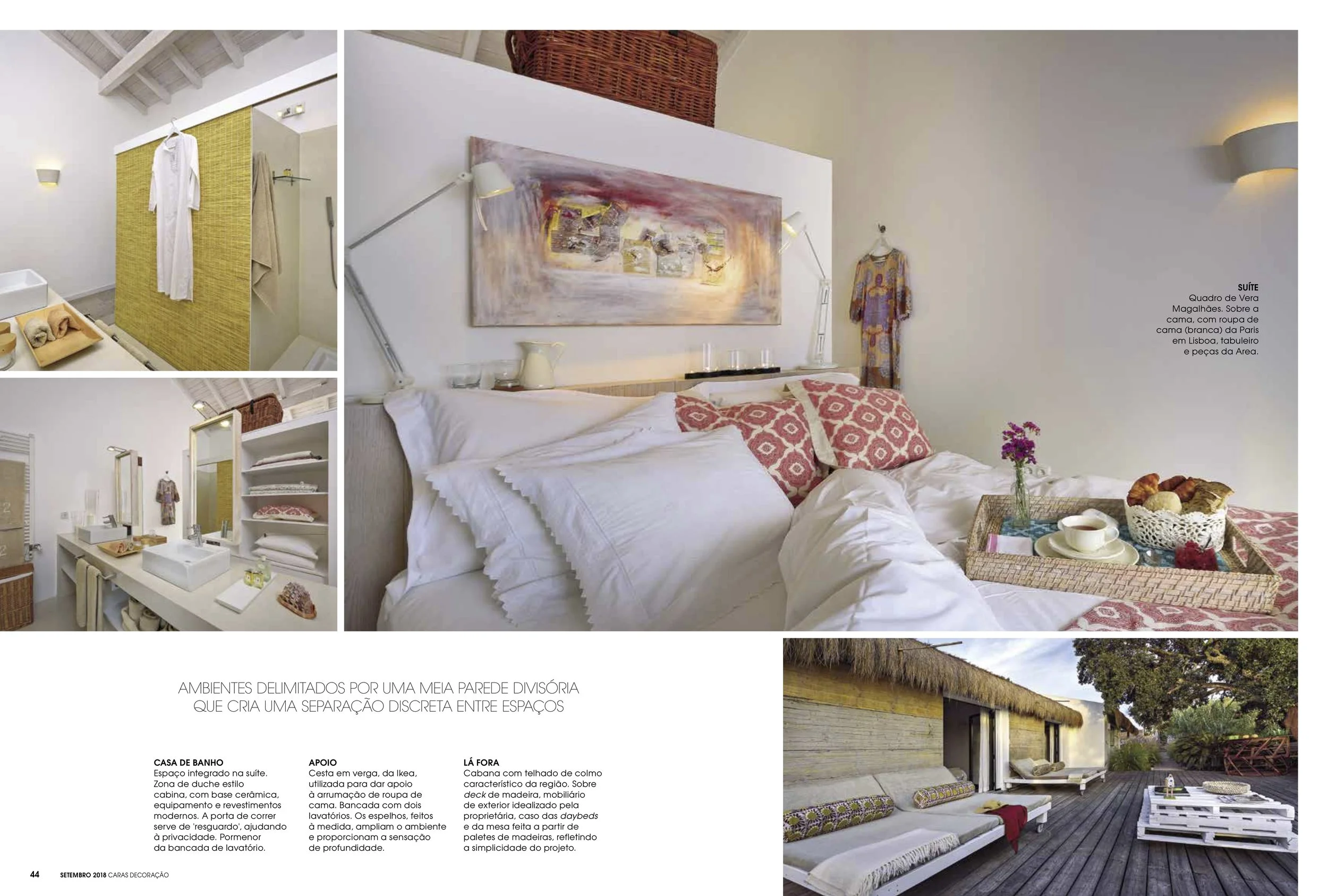 SUÍTE
Quadro de Vera Magalhães. Sobre a cama, com roupa de cama (branca) da Paris em Lisboa, tabuleiro e peças da Area.

AMBIENTES DELIMITADOS POR UMA MEIA PAREDE DIVISÓRIA QUE CRIA UMA SEPARAÇÃO DISCRETA ENTRE ESPAÇOS

CASA DE BANHO
Espaço integrado na suíte. Zona de duche estilo cabina, com base cerâmica, equipamento e revestimentos modernos. A porta de correr serve de 'resguardo', ajudando à privacidade. Pormenor da bancada de lavatório.

APOIO
Cesta em verga, da Ikea, utilizada para dar apoio à arrumação de roupa de cama. Bancada com dois lavatórios. Os espelhos, feitos à medida, ampliam o ambiente e proporcionam a sensação de profundidade.

LÁ FORA
Cabana com telhado de colmo característico da região. Sobre deck de madeira, mobiliário de exterior idealizado pela proprietária, caso das daybeds e da mesa feita a partir de paletes de madeiras, refletindo a simplicidade do projeto.

44 SETEMBRO 2018 CARAS DECORAÇÃO